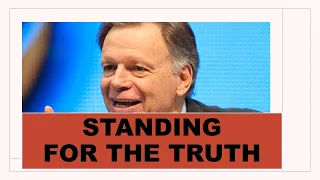 STANDING
FOR THE TRUTH